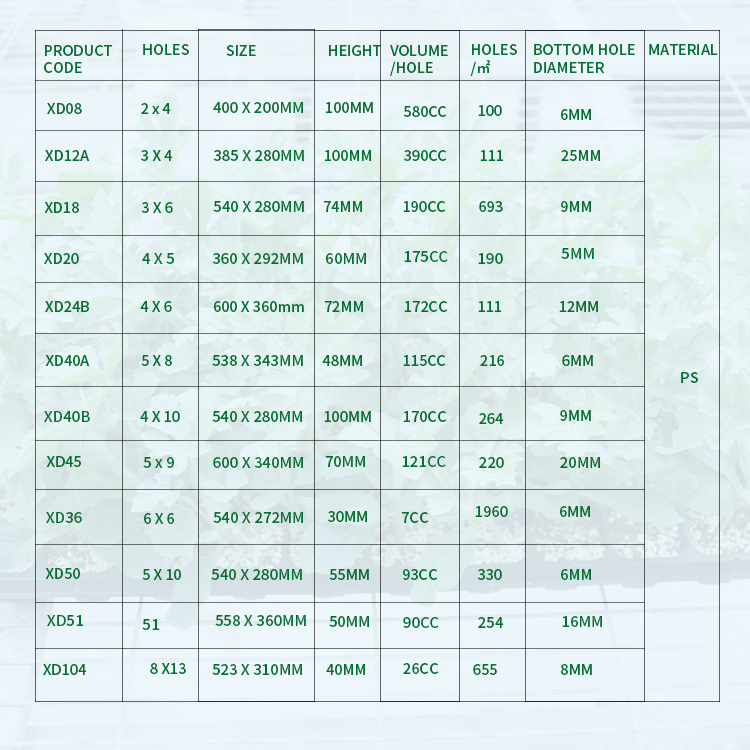 | PRODUCT CODE | HOLES | SIZE | HEIGHT | VOLUME /HOLE | HOLES /㎡ | BOTTOM HOLE DIAMETER | MATERIAL |
|---|---|---|---|---|---|---|---|
| XD08 | 2 x 4 | 400 X 200MM | 100MM | 580CC | 100 | 6MM | PS |
| XD12A | 3 X 4 | 385 X 280MM | 100MM | 390CC | 111 | 25MM | |
| XD18 | 3 X 6 | 540 X 280MM | 74MM | 190CC | 693 | 9MM | |
| XD20 | 4 X 5 | 360 X 292MM | 60MM | 175CC | 190 | 5MM | |
| XD24B | 4 X 6 | 600 X 360mm | 72MM | 172CC | 111 | 12MM | |
| XD40A | 5 X 8 | 538 X 343MM | 48MM | 115CC | 216 | 6MM | |
| XD40B | 4 X 10 | 540 X 280MM | 100MM | 170CC | 264 | 9MM | |
| XD45 | 5 x 9 | 600 X 340MM | 70MM | 121CC | 220 | 20MM | |
| XD36 | 6 X 6 | 540 X 272MM | 30MM | 7CC | 1960 | 6MM | |
| XD50 | 5 X 10 | 540 X 280MM | 55MM | 93CC | 330 | 6MM | |
| XD51 | 51 | 558 X 360MM | 50MM | 90CC | 254 | 16MM | |
| XD104 | 8 X13 | 523 X 310MM | 40MM | 26CC | 655 | 8MM | |